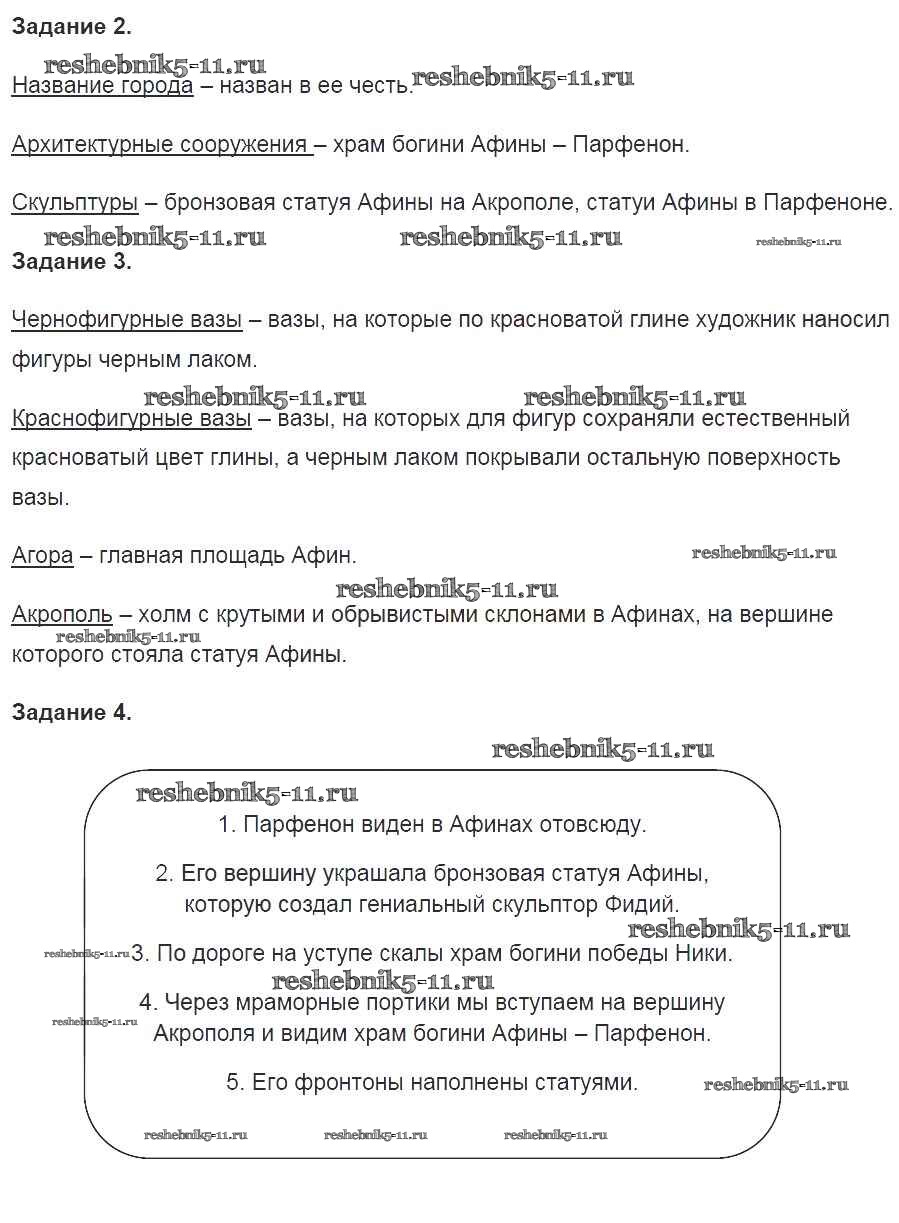 Задание 2.

reshebnik5-11.ru

Название города – назван в ее честь. reshebnik5-11.ru

Архитектурные сооружения – храм богини Афины – Парфенон.

Скульптуры – бронзовая статуя Афины на Акрополе, статуи Афины в Парфеноне.

reshebnik5-11.ru reshebnik5-11.ru reshebnik5-11.ru

Задание 3.

Чернофигурные вазы – вазы, на которые по красноватой глине художник наносил фигуры черным лаком.

reshebnik5-11.ru reshebnik5-11.ru

Краснофигурные вазы – вазы, на которых для фигур сохраняли естественный красноватый цвет глины, а черным лаком покрывали остальную поверхность вазы.

Агора – главная площадь Афин. reshebnik5-11.ru

reshebnik5-11.ru

Акрополь – холм с крутыми и обрывистыми склонами в Афинах, на вершине которого стояла статуя Афины.

reshebnik5-11.ru

Задание 4.

reshebnik5-11.ru

reshebnik5-11.ru

1. Парфенон виден в Афинах отовсюду.

2. Его вершину украшала бронзовая статуя Афины, которую создал гениальный скульптор Фидий.

reshebnik5-11.ru

reshebnik5-11.ru 3. По дороге на уступе скалы храм богини победы Ники.

reshebnik5-11.ru

4. Через мраморные портики мы вступаем на вершину Акрополя и видим храм богини Афины – Парфенон.

reshebnik5-11.ru

5. Его фронтоны наполнены статуями. reshebnik5-11.ru

reshebnik5-11.ru reshebnik5-11.ru reshebnik5-11.ru